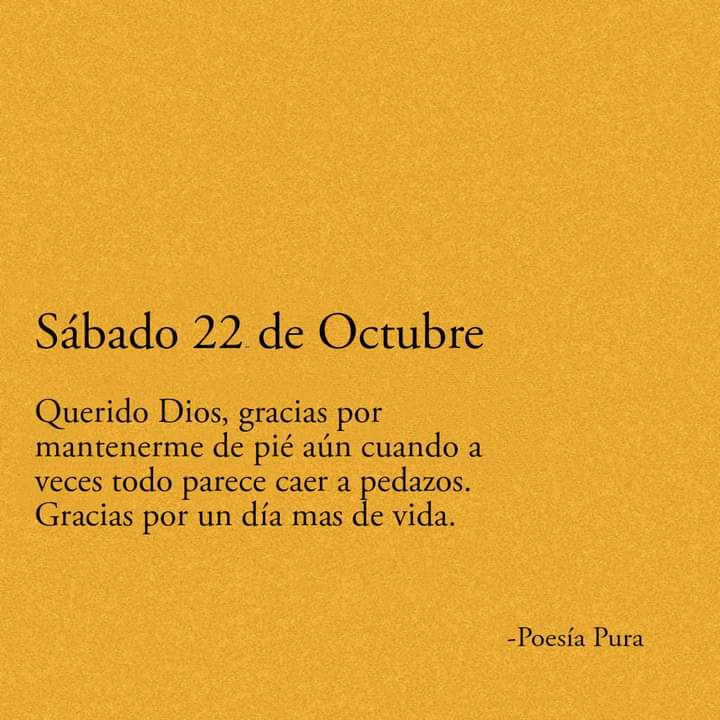 Sábado 22 de Octubre

Querido Dios, gracias por mantenerme de pié aún cuando a veces todo parece caer a pedazos. Gracias por un día mas de vida.

-Poesía Pura